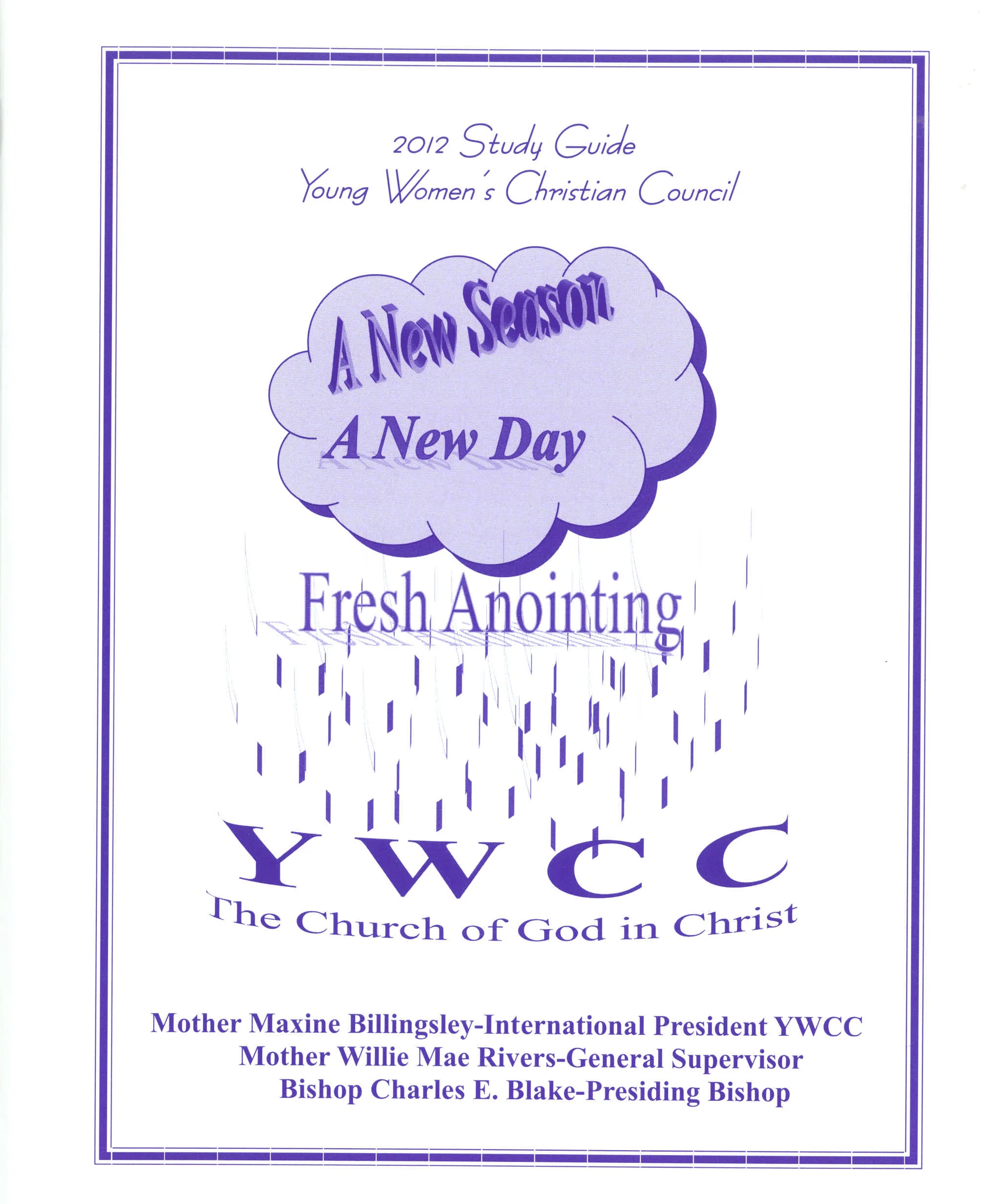 2012 Study Guide
Young Women's Christian Council

A New Season
A New Day

Fresh Anointing

YWCC
The Church of God in Christ

Mother Maxine Billingsley-International President YWCC
Mother Willie Mae Rivers-General Supervisor
Bishop Charles E. Blake-Presiding Bishop